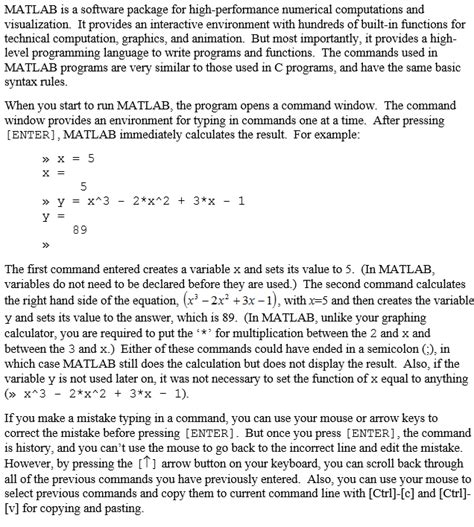 MATLAB is a software package for high-performance numerical computations and visualization. It provides an interactive environment with hundreds of built-in functions for technical computation, graphics, and animation. But most importantly, it provides a high-level programming language to write programs and functions. The commands used in MATLAB programs are very similar to those used in C programs, and have the same basic syntax rules.

When you start to run MATLAB, the program opens a command window. The command window provides an environment for typing in commands one at a time. After pressing [ENTER], MATLAB immediately calculates the result. For example:

» x = 5
x =
   5
» y = x^3 - 2*x^2 + 3*x - 1
y =
  89
»

The first command entered creates a variable x and sets its value to 5. (In MATLAB, variables do not need to be declared before they are used.) The second command calculates the right hand side of the equation, $(x^3 - 2x^2 + 3x - 1)$, with $x$=5 and then creates the variable y and sets its value to the answer, which is 89. (In MATLAB, unlike your graphing calculator, you are required to put the '*' for multiplication between the 2 and x and between the 3 and x.) Either of these commands could have ended in a semicolon (;), in which case MATLAB still does the calculation but does not display the result. Also, if the variable y is not used later on, it was not necessary to set the function of x equal to anything (» x^3 - 2*x^2 + 3*x - 1).

If you make a mistake typing in a command, you can use your mouse or arrow keys to correct the mistake before pressing [ENTER]. But once you press [ENTER], the command is history, and you can't use the mouse to go back to the incorrect line and edit the mistake. However, by pressing the [↑] arrow button on your keyboard, you can scroll back through all of the previous commands you have previously entered. Also, you can use your mouse to select previous commands and copy them to current command line with [Ctrl]-[c] and [Ctrl]-[v] for copying and pasting.